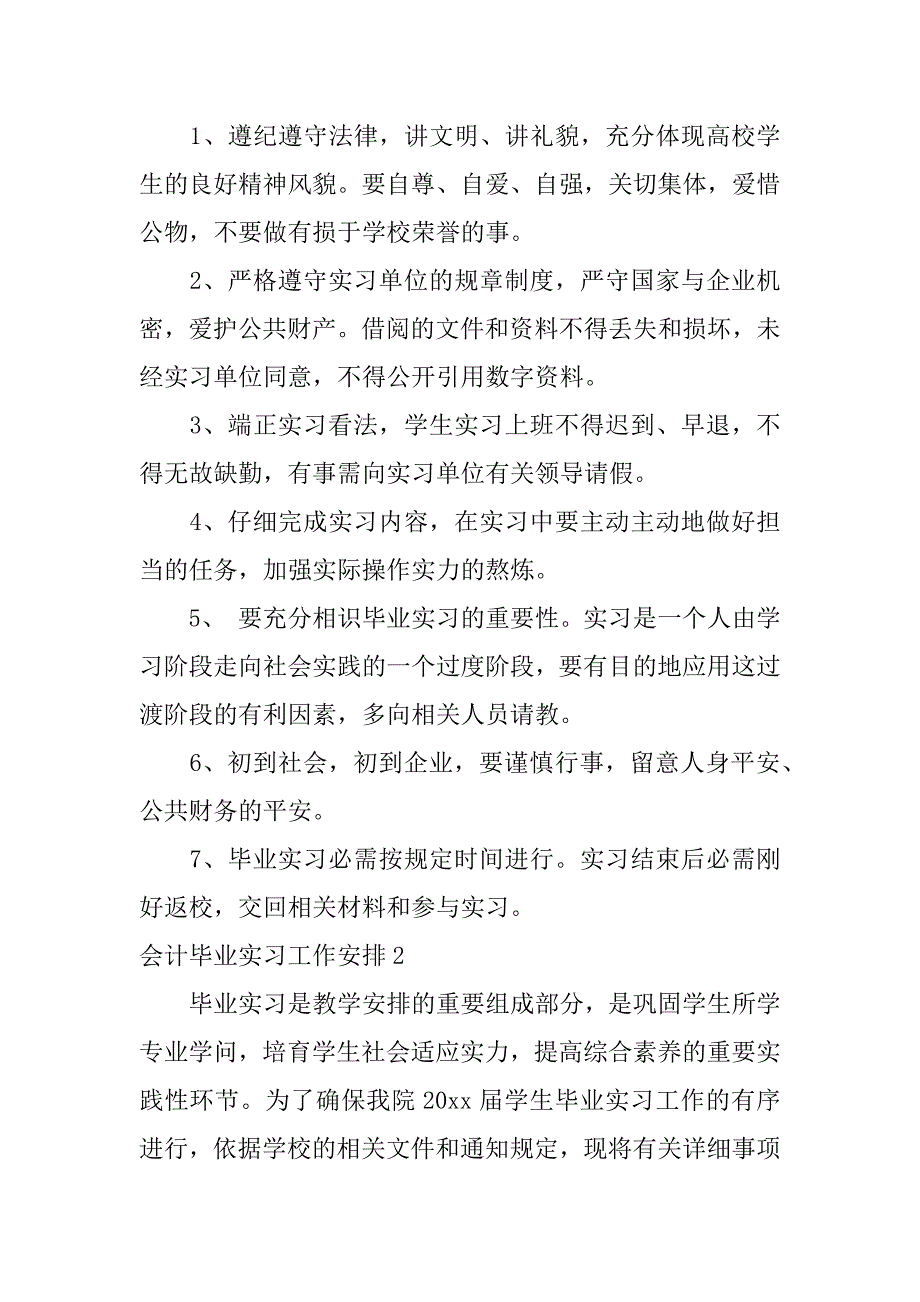 1、遵纪遵守法律，讲文明、讲礼貌，充分体现高校学生的良好精神风貌。要自尊、自爱、自强，关切集体，爱惜公物，不要做有损于学校荣誉的事。

2、严格遵守实习单位的规章制度，严守国家与企业机密，爱护公共财产。借阅的文件和资料不得丢失和损坏，未经实习单位同意，不得公开引用数字资料。

3、端正实习看法，学生实习上班不得迟到、早退，不得无故缺勤，有事需向实习单位有关领导请假。

4、仔细完成实习内容，在实习中要主动主动地做好担当的任务，加强实际操作实力的熬炼。

5、 要充分相识毕业实习的重要性。实习是一个人由学习阶段走向社会实践的一个过度阶段，要有目的地应用这过渡阶段的有利因素，多向相关人员请教。

6、初到社会，初到企业，要谨慎行事，留意人身平安、公共财务的平安。

7、毕业实习必需按规定时间进行。实习结束后必需刚好返校，交回相关材料和参与实习。

会计毕业实习工作安排2

毕业实习是教学安排的重要组成部分，是巩固学生所学专业学问，培育学生社会适应实力，提高综合素养的重要实践性环节。为了确保我院20xx届学生毕业实习工作的有序进行，依据学校的相关文件和通知规定，现将有关详细事项